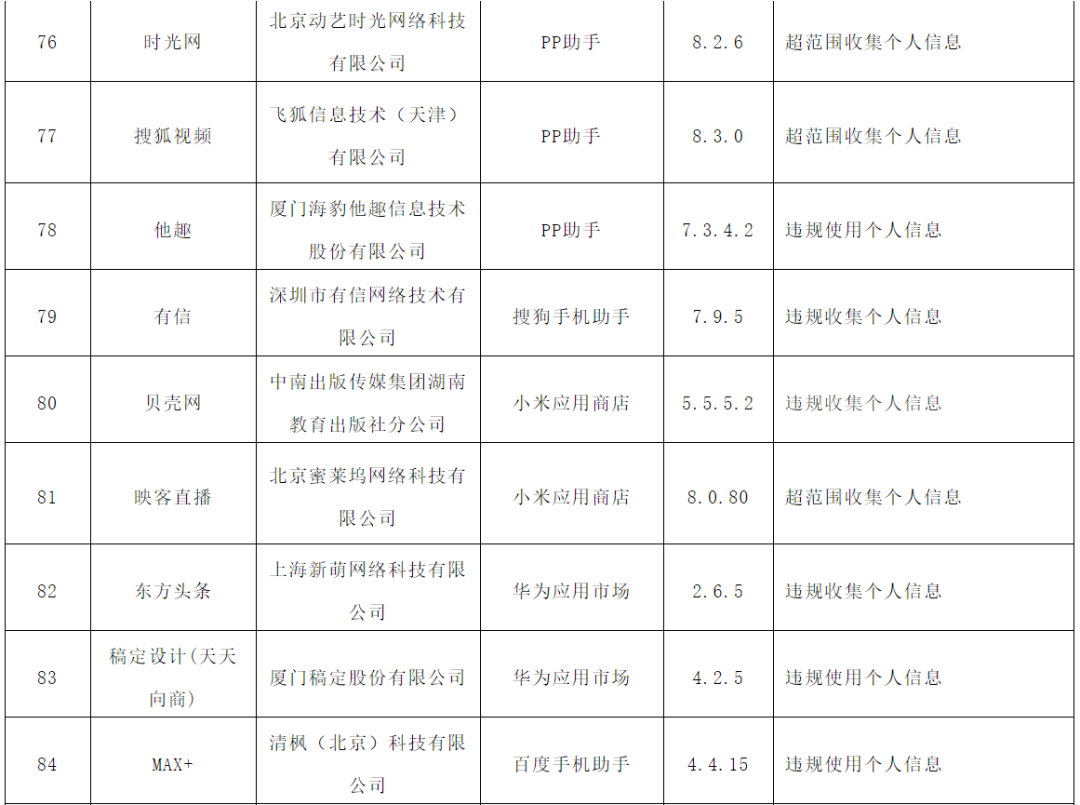 | 76 | 时光网 | 北京动艺时光网络科技有限公司 | PP助手 | 8.2.6 | 超范围收集个人信息 |
|---|---|---|---|---|---|
| 77 | 搜狐视频 | 飞狐信息技术（天津）有限公司 | PP助手 | 8.3.0 | 超范围收集个人信息 |
| 78 | 他趣 | 厦门海豹他趣信息技术股份有限公司 | PP助手 | 7.3.4.2 | 违规使用个人信息 |
| 79 | 有信 | 深圳市有信网络技术有限公司 | 搜狗手机助手 | 7.9.5 | 违规收集个人信息 |
| 80 | 贝壳网 | 中南出版传媒集团湖南教育出版社分公司 | 小米应用商店 | 5.5.5.2 | 违规收集个人信息 |
| 81 | 映客直播 | 北京蜜莱坞网络科技有限公司 | 小米应用商店 | 8.0.80 | 超范围收集个人信息 |
| 82 | 东方头条 | 上海新萌网络科技有限公司 | 华为应用市场 | 2.6.5 | 违规收集个人信息 |
| 83 | 稿定设计(天天向商) | 厦门稿定股份有限公司 | 华为应用市场 | 4.2.5 | 违规使用个人信息 |
| 84 | MAX+ | 清枫（北京）科技有限公司 | 百度手机助手 | 4.4.15 | 违规使用个人信息 |